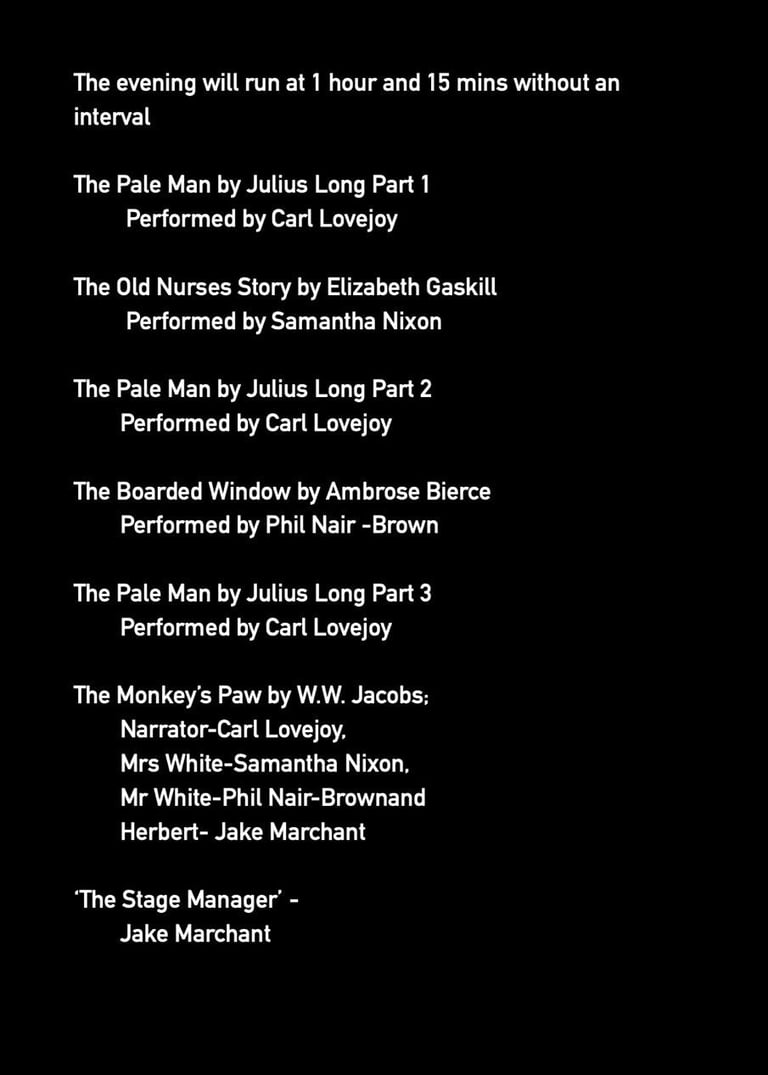 The evening will run at 1 hour and 15 mins without an interval

The Pale Man by Julius Long Part 1
Performed by Carl Lovejoy

The Old Nurses Story by Elizabeth Gaskill
Performed by Samantha Nixon

The Pale Man by Julius Long Part 2
Performed by Carl Lovejoy

The Boarded Window by Ambrose Bierce
Performed by Phil Nair -Brown

The Pale Man by Julius Long Part 3
Performed by Carl Lovejoy

The Monkey's Paw by W.W. Jacobs;
Narrator-Carl Lovejoy,
Mrs White-Samantha Nixon,
Mr White-Phil Nair-Brownand
Herbert- Jake Marchant

'The Stage Manager' -
Jake Marchant